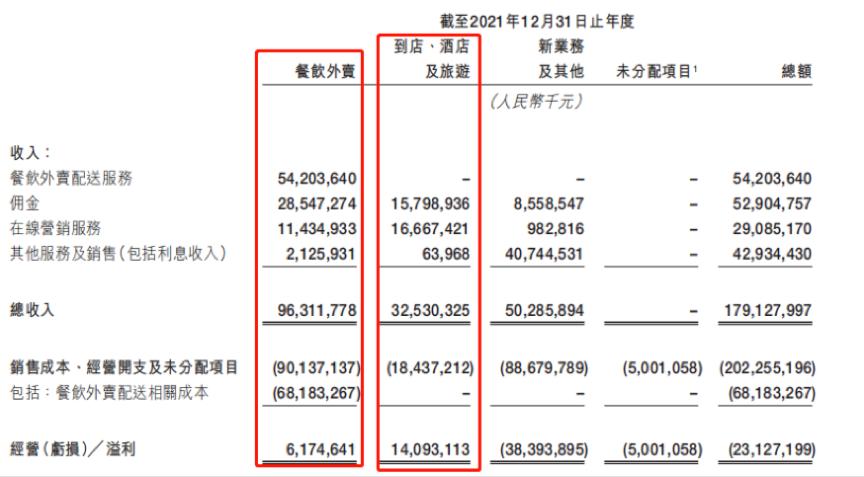 截至2021年12月31日止年度

| | 餐飲外賣 | 到店、酒店及旅遊 | 新業務及其他 | 未分配項目$^1$ | 總額 |
|---|---|---|---|---|---|
| | | | (人民幣千元) | | |
| 收入： | | | | | |
| 餐飲外賣配送服務 | 54,203,640 | – | – | – | 54,203,640 |
| 佣金 | 28,547,274 | 15,798,936 | 8,558,547 | – | 52,904,757 |
| 在線營銷服務 | 11,434,933 | 16,667,421 | 982,816 | – | 29,085,170 |
| 其他服務及銷售（包括利息收入） | 2,125,931 | 63,968 | 40,744,531 | – | 42,934,430 |
| 總收入 | 96,311,778 | 32,530,325 | 50,285,894 | – | 179,127,997 |
| 銷售成本、經營開支及未分配項目 | (90,137,137) | (18,437,212) | (88,679,789) | (5,001,058) | (202,255,196) |
| 包括：餐飲外賣配送相關成本 | (68,183,267) | – | – | – | (68,183,267) |
| 經營（虧損）／溢利 | 6,174,641 | 14,093,113 | (38,393,895) | (5,001,058) | (23,127,199) |